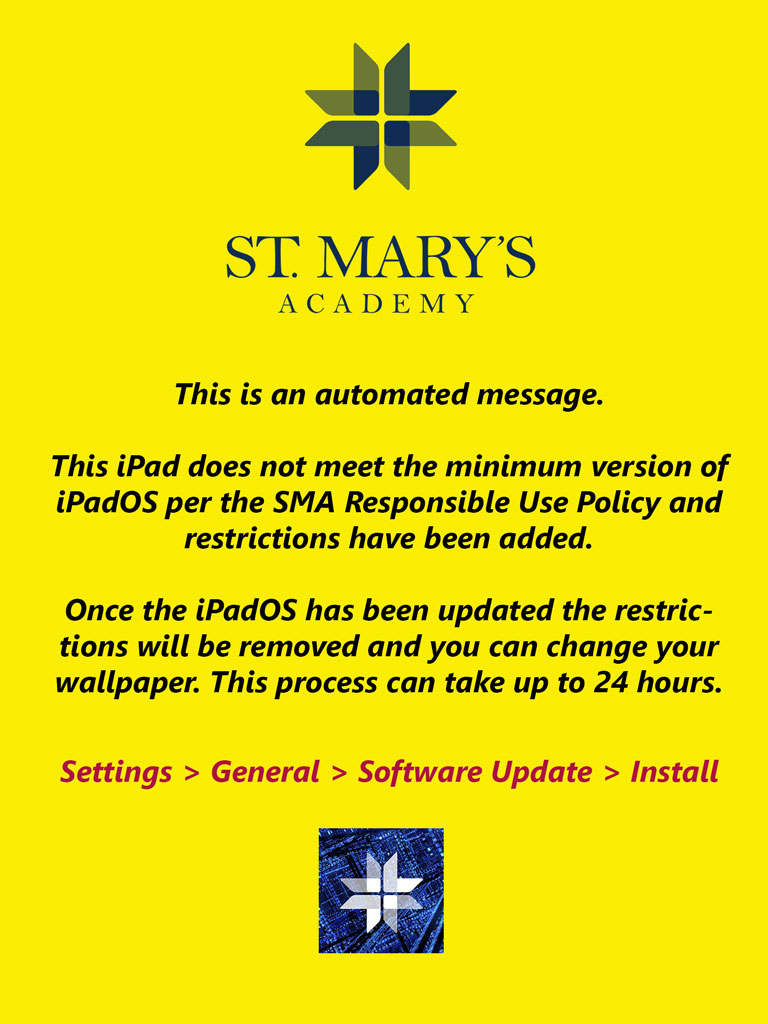 ST. MARY'S
ACADEMY

This is an automated message.

This iPad does not meet the minimum version of iPadOS per the SMA Responsible Use Policy and restrictions have been added.

Once the iPadOS has been updated the restrictions will be removed and you can change your wallpaper. This process can take up to 24 hours.

Settings > General > Software Update > Install